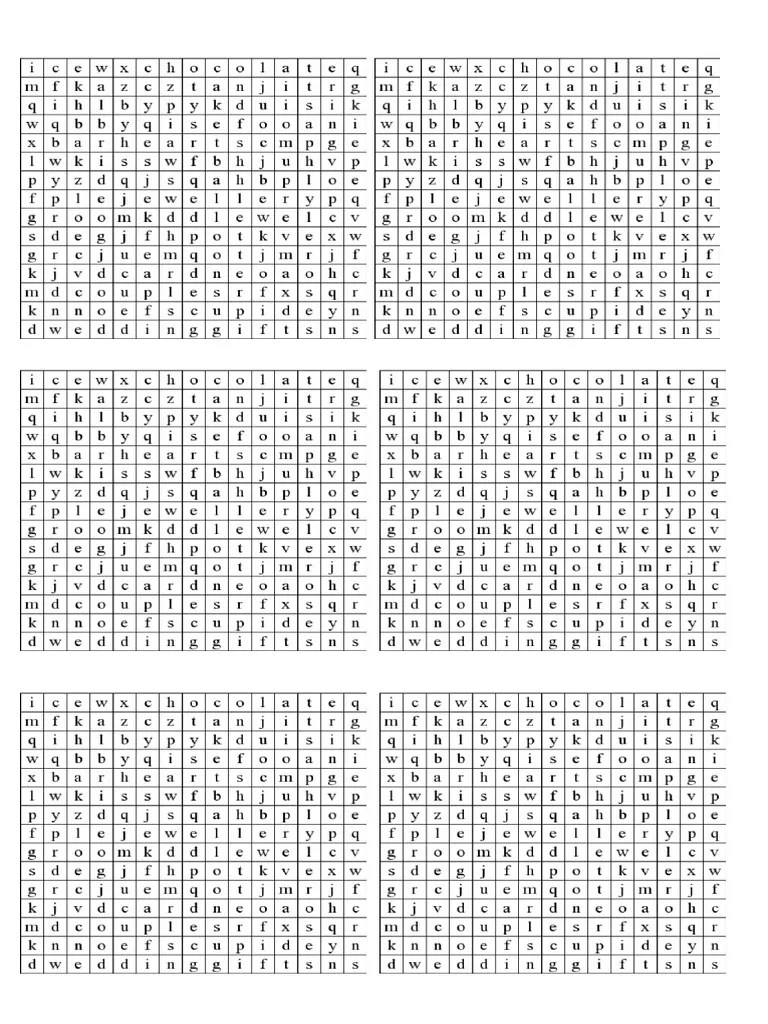 | i | c | e | w | x | c | h | o | c | o | l | a | t | e | q |
|---|---|---|---|---|---|---|---|---|---|---|---|---|---|---|
| m | f | k | a | z | c | z | t | a | n | j | i | t | r | g |
| q | i | h | l | b | y | p | y | k | d | u | i | s | i | k |
| w | q | b | b | y | q | i | s | e | f | o | o | a | n | i |
| x | b | a | r | h | e | a | r | t | s | c | m | p | g | e |
| l | w | k | i | s | s | w | f | b | h | j | u | h | v | p |
| p | y | z | d | q | j | s | q | a | h | b | p | l | o | e |
| f | p | l | e | j | e | w | e | l | l | e | r | y | p | q |
| g | r | o | o | m | k | d | d | l | e | w | e | l | c | v |
| s | d | e | g | j | f | h | p | o | t | k | v | e | x | w |
| g | r | c | j | u | e | m | q | o | t | j | m | r | j | f |
| k | j | v | d | c | a | r | d | n | e | o | a | o | h | c |
| m | d | c | o | u | p | l | e | s | r | f | x | s | q | r |
| k | n | n | o | e | f | s | c | u | p | i | d | e | y | n |
| d | w | e | d | d | i | n | g | g | i | f | t | s | n | s |

| i | c | e | w | x | c | h | o | c | o | l | a | t | e | q |
|---|---|---|---|---|---|---|---|---|---|---|---|---|---|---|
| m | f | k | a | z | c | z | t | a | n | j | i | t | r | g |
| q | i | h | l | b | y | p | y | k | d | u | i | s | i | k |
| w | q | b | b | y | q | i | s | e | f | o | o | a | n | i |
| x | b | a | r | h | e | a | r | t | s | c | m | p | g | e |
| l | w | k | i | s | s | w | f | b | h | j | u | h | v | p |
| p | y | z | d | q | j | s | q | a | h | b | p | l | o | e |
| f | p | l | e | j | e | w | e | l | l | e | r | y | p | q |
| g | r | o | o | m | k | d | d | l | e | w | e | l | c | v |
| s | d | e | g | j | f | h | p | o | t | k | v | e | x | w |
| g | r | c | j | u | e | m | q | o | t | j | m | r | j | f |
| k | j | v | d | c | a | r | d | n | e | o | a | o | h | c |
| m | d | c | o | u | p | l | e | s | r | f | x | s | q | r |
| k | n | n | o | e | f | s | c | u | p | i | d | e | y | n |
| d | w | e | d | d | i | n | g | g | i | f | t | s | n | s |

| i | c | e | w | x | c | h | o | c | o | l | a | t | e | q |
|---|---|---|---|---|---|---|---|---|---|---|---|---|---|---|
| m | f | k | a | z | c | z | t | a | n | j | i | t | r | g |
| q | i | h | l | b | y | p | y | k | d | u | i | s | i | k |
| w | q | b | b | y | q | i | s | e | f | o | o | a | n | i |
| x | b | a | r | h | e | a | r | t | s | c | m | p | g | e |
| l | w | k | i | s | s | w | f | b | h | j | u | h | v | p |
| p | y | z | d | q | j | s | q | a | h | b | p | l | o | e |
| f | p | l | e | j | e | w | e | l | l | e | r | y | p | q |
| g | r | o | o | m | k | d | d | l | e | w | e | l | c | v |
| s | d | e | g | j | f | h | p | o | t | k | v | e | x | w |
| g | r | c | j | u | e | m | q | o | t | j | m | r | j | f |
| k | j | v | d | c | a | r | d | n | e | o | a | o | h | c |
| m | d | c | o | u | p | l | e | s | r | f | x | s | q | r |
| k | n | n | o | e | f | s | c | u | p | i | d | e | y | n |
| d | w | e | d | d | i | n | g | g | i | f | t | s | n | s |

| i | c | e | w | x | c | h | o | c | o | l | a | t | e | q |
|---|---|---|---|---|---|---|---|---|---|---|---|---|---|---|
| m | f | k | a | z | c | z | t | a | n | j | i | t | r | g |
| q | i | h | l | b | y | p | y | k | d | u | i | s | i | k |
| w | q | b | b | y | q | i | s | e | f | o | o | a | n | i |
| x | b | a | r | h | e | a | r | t | s | c | m | p | g | e |
| l | w | k | i | s | s | w | f | b | h | j | u | h | v | p |
| p | y | z | d | q | j | s | q | a | h | b | p | l | o | e |
| f | p | l | e | j | e | w | e | l | l | e | r | y | p | q |
| g | r | o | o | m | k | d | d | l | e | w | e | l | c | v |
| s | d | e | g | j | f | h | p | o | t | k | v | e | x | w |
| g | r | c | j | u | e | m | q | o | t | j | m | r | j | f |
| k | j | v | d | c | a | r | d | n | e | o | a | o | h | c |
| m | d | c | o | u | p | l | e | s | r | f | x | s | q | r |
| k | n | n | o | e | f | s | c | u | p | i | d | e | y | n |
| d | w | e | d | d | i | n | g | g | i | f | t | s | n | s |

| i | c | e | w | x | c | h | o | c | o | l | a | t | e | q |
|---|---|---|---|---|---|---|---|---|---|---|---|---|---|---|
| m | f | k | a | z | c | z | t | a | n | j | i | t | r | g |
| q | i | h | l | b | y | p | y | k | d | u | i | s | i | k |
| w | q | b | b | y | q | i | s | e | f | o | o | a | n | i |
| x | b | a | r | h | e | a | r | t | s | c | m | p | g | e |
| l | w | k | i | s | s | w | f | b | h | j | u | h | v | p |
| p | y | z | d | q | j | s | q | a | h | b | p | l | o | e |
| f | p | l | e | j | e | w | e | l | l | e | r | y | p | q |
| g | r | o | o | m | k | d | d | l | e | w | e | l | c | v |
| s | d | e | g | j | f | h | p | o | t | k | v | e | x | w |
| g | r | c | j | u | e | m | q | o | t | j | m | r | j | f |
| k | j | v | d | c | a | r | d | n | e | o | a | o | h | c |
| m | d | c | o | u | p | l | e | s | r | f | x | s | q | r |
| k | n | n | o | e | f | s | c | u | p | i | d | e | y | n |
| d | w | e | d | d | i | n | g | g | i | f | t | s | n | s |

| i | c | e | w | x | c | h | o | c | o | l | a | t | e | q |
|---|---|---|---|---|---|---|---|---|---|---|---|---|---|---|
| m | f | k | a | z | c | z | t | a | n | j | i | t | r | g |
| q | i | h | l | b | y | p | y | k | d | u | i | s | i | k |
| w | q | b | b | y | q | i | s | e | f | o | o | a | n | i |
| x | b | a | r | h | e | a | r | t | s | c | m | p | g | e |
| l | w | k | i | s | s | w | f | b | h | j | u | h | v | p |
| p | y | z | d | q | j | s | q | a | h | b | p | l | o | e |
| f | p | l | e | j | e | w | e | l | l | e | r | y | p | q |
| g | r | o | o | m | k | d | d | l | e | w | e | l | c | v |
| s | d | e | g | j | f | h | p | o | t | k | v | e | x | w |
| g | r | c | j | u | e | m | q | o | t | j | m | r | j | f |
| k | j | v | d | c | a | r | d | n | e | o | a | o | h | c |
| m | d | c | o | u | p | l | e | s | r | f | x | s | q | r |
| k | n | n | o | e | f | s | c | u | p | i | d | e | y | n |
| d | w | e | d | d | i | n | g | g | i | f | t | s | n | s |